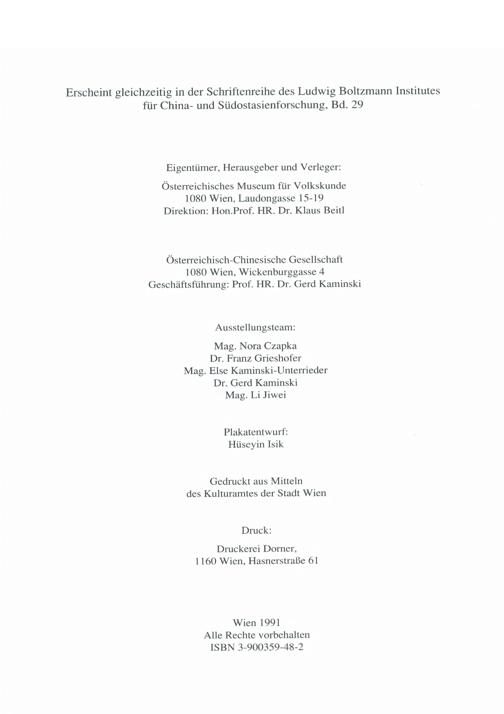 Erscheint gleichzeitig in der Schriftenreihe des Ludwig Boltzmann Institutes für China- und Südostasienforschung, Bd. 29

Eigentümer, Herausgeber und Verleger:

Österreichisches Museum für Volkskunde
1080 Wien, Laudongasse 15-19
Direktion: Hon.Prof. HR. Dr. Klaus Beitl

Österreichisch-Chinesische Gesellschaft
1080 Wien, Wickenburggasse 4
Geschäftsführung: Prof. HR. Dr. Gerd Kaminski

Ausstellungsteam:

Mag. Nora Czapka
Dr. Franz Grieshofer
Mag. Else Kaminski-Unterrieder
Dr. Gerd Kaminski
Mag. Li Jiwei

Plakatentwurf:
Hüseyin Isik

Gedruckt aus Mitteln
des Kulturamtes der Stadt Wien

Druck:

Druckerei Dorner,
1160 Wien, Hasnerstraße 61

Wien 1991
Alle Rechte vorbehalten
ISBN 3-900359-48-2